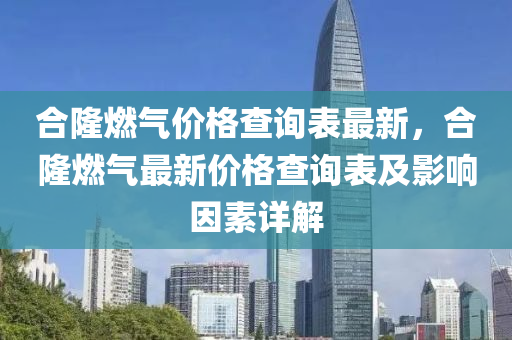 合隆燃气价格查询表最新，合隆燃气最新价格查询表及影响因素详解